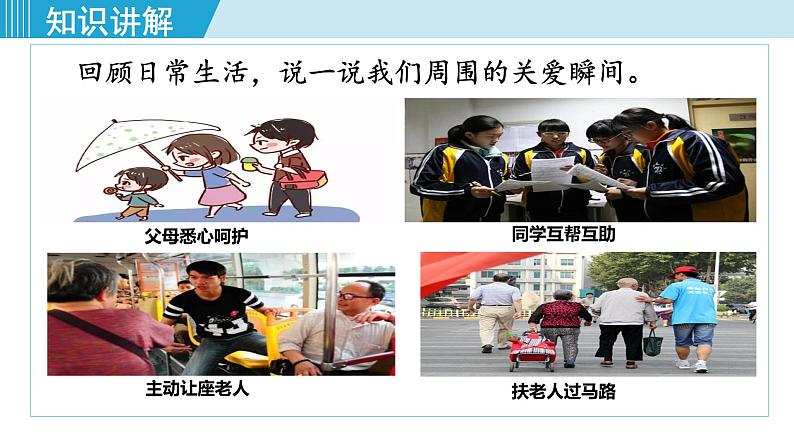 知识讲解

回顾日常生活，说一说我们周围的关爱瞬间。

父母悉心呵护

同学互帮互助

主动让座老人

扶老人过马路